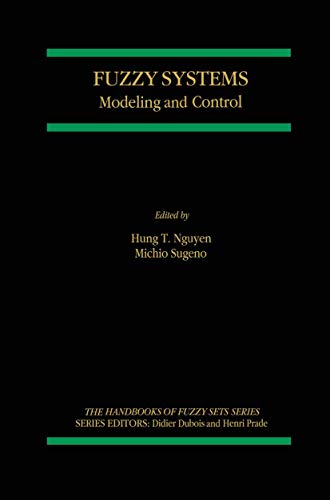 FUZZY SYSTEMS
Modeling and Control

Edited by

Hung T. Nguyen
Michio Sugeno

THE HANDBOOKS OF FUZZY SETS SERIES
SERIES EDITORS: Didier Dubois and Henri Prade